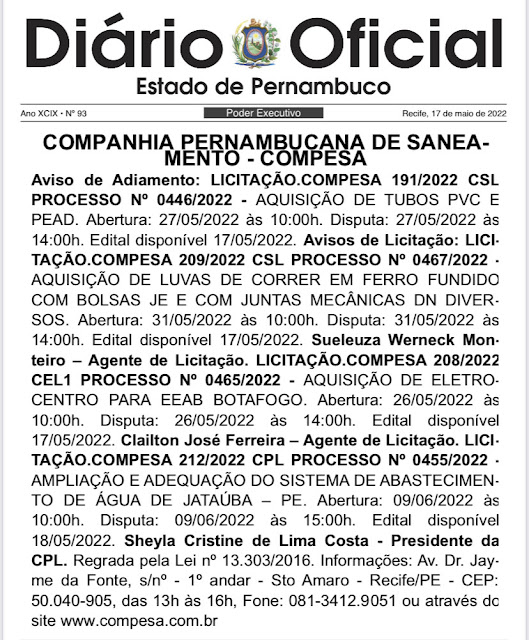 Diário Oficial
Estado de Pernambuco

Ano XCIX • Nº 93

Poder Executivo

Recife, 17 de maio de 2022

COMPANHIA PERNAMBUCANA DE SANEAMENTO - COMPESA

Aviso de Adiamento: LICITAÇÃO.COMPESA 191/2022 CSL PROCESSO Nº 0446/2022 - AQUISIÇÃO DE TUBOS PVC E PEAD. Abertura: 27/05/2022 às 10:00h. Disputa: 27/05/2022 às 14:00h. Edital disponível 17/05/2022. Avisos de Licitação: LICITAÇÃO.COMPESA 209/2022 CSL PROCESSO Nº 0467/2022 - AQUISIÇÃO DE LUVAS DE CORRER EM FERRO FUNDIDO COM BOLSAS JE E COM JUNTAS MECÂNICAS DN DIVERSOS. Abertura: 31/05/2022 às 10:00h. Disputa: 31/05/2022 às 14:00h. Edital disponível 17/05/2022. Sueleuza Werneck Monteiro – Agente de Licitação. LICITAÇÃO.COMPESA 208/2022 CEL1 PROCESSO Nº 0465/2022 - AQUISIÇÃO DE ELETROCENTRO PARA EEAB BOTAFOGO. Abertura: 26/05/2022 às 10:00h. Disputa: 26/05/2022 às 14:00h. Edital disponível 17/05/2022. Clailton José Ferreira – Agente de Licitação. LICITAÇÃO.COMPESA 212/2022 CPL PROCESSO Nº 0455/2022 - AMPLIAÇÃO E ADEQUAÇÃO DO SISTEMA DE ABASTECIMENTO DE ÁGUA DE JATAÚBA – PE. Abertura: 09/06/2022 às 10:00h. Disputa: 09/06/2022 às 15:00h. Edital disponível 18/05/2022. Sheyla Cristine de Lima Costa - Presidente da CPL. Regrada pela Lei nº 13.303/2016. Informações: Av. Dr. Jayme da Fonte, s/nº - 1º andar - Sto Amaro - Recife/PE - CEP: 50.040-905, das 13h às 16h, Fone: 081-3412.9051 ou através do site www.compesa.com.br